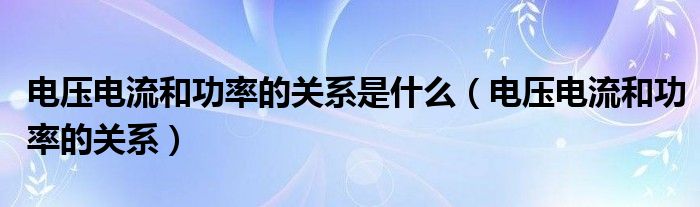 电压电流和功率的关系是什么（电压电流和功率的关系）